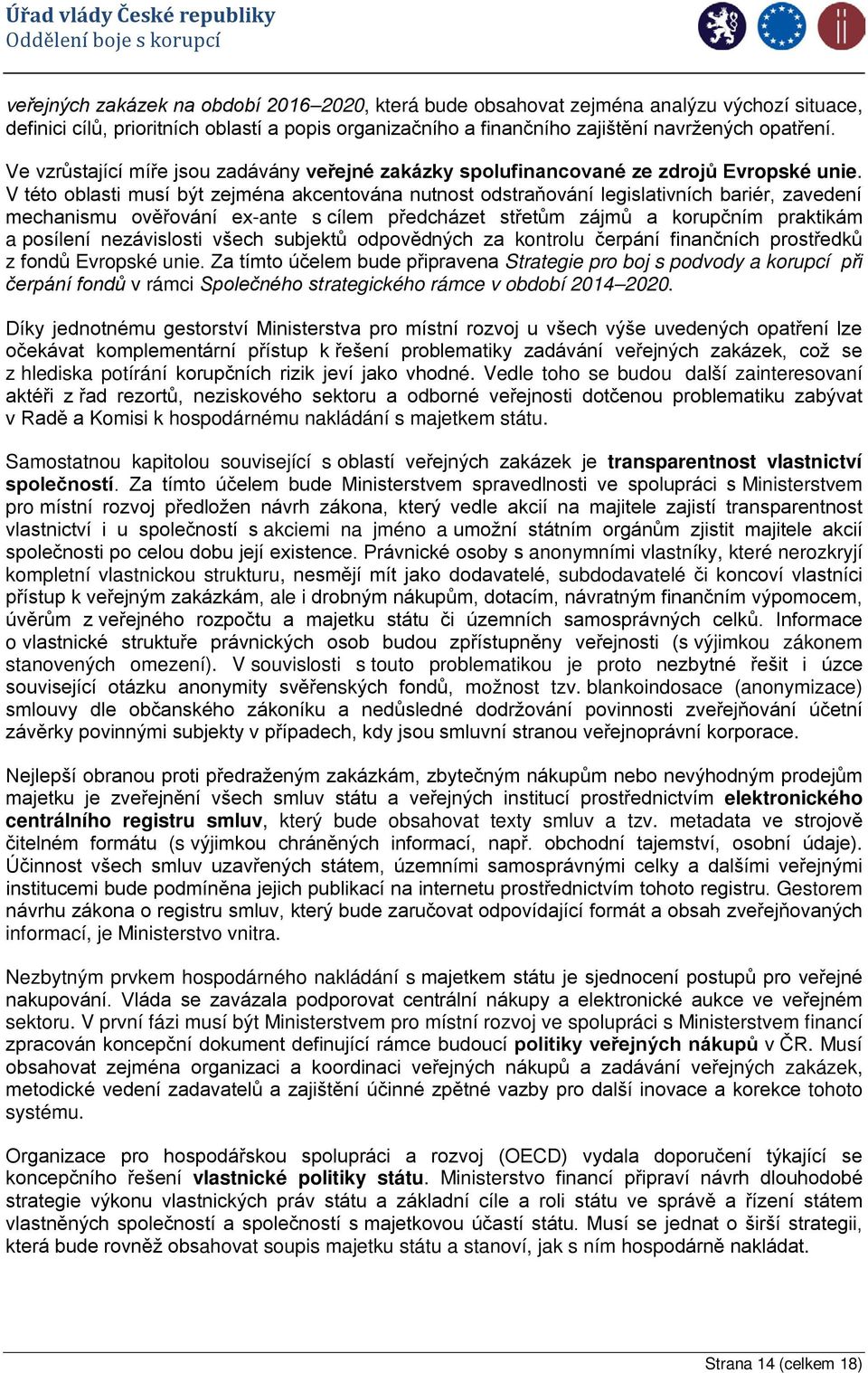 Úřad vlády České republiky
Oddělení boje s korupcí

veřejných zakázek na období 2016–2020, která bude obsahovat zejména analýzu výchozí situace, definici cílů, prioritních oblastí a popis organizačního a finančního zajištění navržených opatření.

Ve vzrůstající míře jsou zadávány veřejné zakázky spolufinancované ze zdrojů Evropské unie. V této oblasti musí být zejména akcentována nutnost odstraňování legislativních bariér, zavedení mechanismu ověřování ex-ante s cílem předcházet střetům zájmů a korupčním praktikám a posílení nezávislosti všech subjektů odpovědných za kontrolu čerpání finančních prostředků z fondů Evropské unie. Za tímto účelem bude připravena Strategie pro boj s podvody a korupcí při čerpání fondů v rámci Společného strategického rámce v období 2014–2020.

Díky jednotnému gestorství Ministerstva pro místní rozvoj u všech výše uvedených opatření lze očekávat komplementární přístup k řešení problematiky zadávání veřejných zakázek, což se z hlediska potírání korupčních rizik jeví jako vhodné. Vedle toho se budou další zainteresovaní aktéři z řad rezortů, neziskového sektoru a odborné veřejnosti dotčenou problematiku zabývat v Radě a Komisi k hospodárnému nakládání s majetkem státu.

Samostatnou kapitolou související s oblastí veřejných zakázek je transparentnost vlastnictví společností. Za tímto účelem bude Ministerstvem spravedlnosti ve spolupráci s Ministerstvem pro místní rozvoj předložen návrh zákona, který vedle akcií na majitele zajistí transparentnost vlastnictví i u společností s akciemi na jméno a umožní státním orgánům zjistit majitele akcií společnosti po celou dobu její existence. Právnické osoby s anonymními vlastníky, které nerozkryjí kompletní vlastnickou strukturu, nesmějí mít jako dodavatelé, subdodavatelé či koncoví vlastníci přístup k veřejným zakázkám, ale i drobným nákupům, dotacím, návratným finančním výpomocem, úvěrům z veřejného rozpočtu a majetku státu či územních samosprávných celků. Informace o vlastnické struktuře právnických osob budou zpřístupněny veřejnosti (s výjimkou zákonem stanovených omezení). V souvislosti s touto problematikou je proto nezbytné řešit i úzce související otázku anonymity svěřenských fondů, možnost tzv. blankoindosace (anonymizace) smlouvy dle občanského zákoníku a nedůsledné dodržování povinnosti zveřejňování účetní závěrky povinnými subjekty v případech, kdy jsou smluvní stranou veřejnoprávní korporace.

Nejlepší obranou proti předraženým zakázkám, zbytečným nákupům nebo nevýhodným prodejům majetku je zveřejnění všech smluv státu a veřejných institucí prostřednictvím elektronického centrálního registru smluv, který bude obsahovat texty smluv a tzv. metadata ve strojově čitelném formátu (s výjimkou chráněných informací, např. obchodní tajemství, osobní údaje). Účinnost všech smluv uzavřených státem, územními samosprávnými celky a dalšími veřejnými institucemi bude podmíněna jejich publikací na internetu prostřednictvím tohoto registru. Gestorem návrhu zákona o registru smluv, který bude zaručovat odpovídající formát a obsah zveřejňovaných informací, je Ministerstvo vnitra.

Nezbytným prvkem hospodárného nakládání s majetkem státu je sjednocení postupů pro veřejné nakupování. Vláda se zavázala podporovat centrální nákupy a elektronické aukce ve veřejném sektoru. V první fázi musí být Ministerstvem pro místní rozvoj ve spolupráci s Ministerstvem financí zpracován koncepční dokument definující rámce budoucí politiky veřejných nákupů v ČR. Musí obsahovat zejména organizaci a koordinaci veřejných nákupů a zadávání veřejných zakázek, metodické vedení zadavatelů a zajištění účinné zpětné vazby pro další inovace a korekce tohoto systému.

Organizace pro hospodářskou spolupráci a rozvoj (OECD) vydala doporučení týkající se koncepčního řešení vlastnické politiky státu. Ministerstvo financí připraví návrh dlouhodobé strategie výkonu vlastnických práv státu a základní cíle a roli státu ve správě a řízení státem vlastněných společností a společností s majetkovou účastí státu. Musí se jednat o širší strategii, která bude rovněž obsahovat soupis majetku státu a stanoví, jak s ním hospodárně nakládat.

Strana 14 (celkem 18)